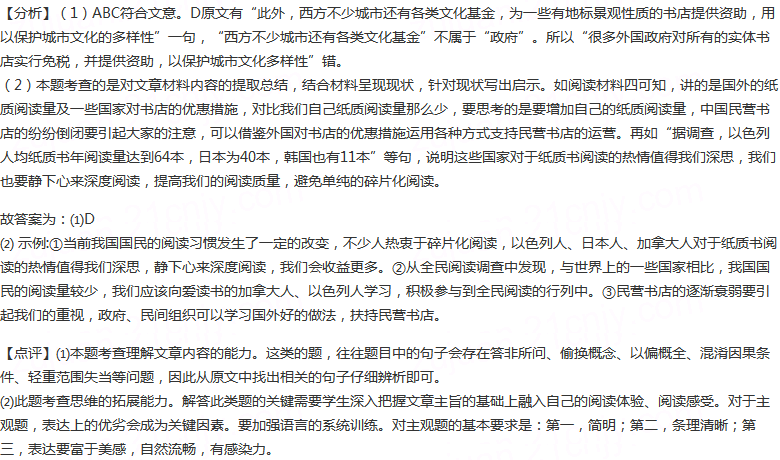 【分析】（1）ABC符合文意。D原文有“此外，西方不少城市还有各类文化基金，为一些有地标景观性质的书店提供资助，用以保护城市文化的多样性”一句，“西方不少城市还有各类文化基金”不属于“政府”。所以“很多外国政府对所有的实体书店实行免税，并提供资助，以保护城市文化多样性”错。
（2）本题考查的是对文章材料内容的提取总结，结合材料呈现现状，针对现状写出启示。如阅读材料四可知，讲的是国外的纸质阅读量及一些国家对书店的优惠措施，对比我们自己纸质阅读量那么少，要思考的是要增加自己的纸质阅读量，中国民营书店的纷纷倒闭要引起大家的注意，可以借鉴外国对书店的优惠措施运用各种方式支持民营书店的运营。再如“据调查，以色列人均纸质书年阅读量达到64本，日本为40本，韩国也有11本”等句，说明这些国家对于纸质书阅读的热情值得我们深思，我们也要静下心来深度阅读，提高我们的阅读质量，避免单纯的碎片化阅读。

故答案为：(1)D
(2) 示例:①当前我国国民的阅读习惯发生了一定的改变，不少人热衷于碎片化阅读，以色列人、日本人、加拿大人对于纸质书阅读的热情值得我们深思，静下心来深度阅读，我们会收益更多。②从全民阅读调查中发现，与世界上的一些国家相比，我国国民的阅读量较少，我们应该向爱读书的加拿大人、以色列人学习，积极参与到全民阅读的行列中。③民营书店的逐渐衰弱要引起我们的重视，政府、民间组织可以学习国外好的做法，扶持民营书店。

【点评】(1)本题考查理解文章内容的能力。这类的题，往往题目中的句子会存在答非所问、偷换概念、以偏概全、混淆因果条件、轻重范围失当等问题，因此从原文中找出相关的句子仔细辨析即可。
(2)此题考查思维的拓展能力。解答此类题的关键需要学生深入把握文章主旨的基础上融入自己的阅读体验、阅读感受。对于主观题，表达上的优劣会成为关键因素。要加强语言的系统训练。对主观题的基本要求是：第一，简明；第二，条理清晰；第三，表达要富于美感，自然流畅，有感染力。